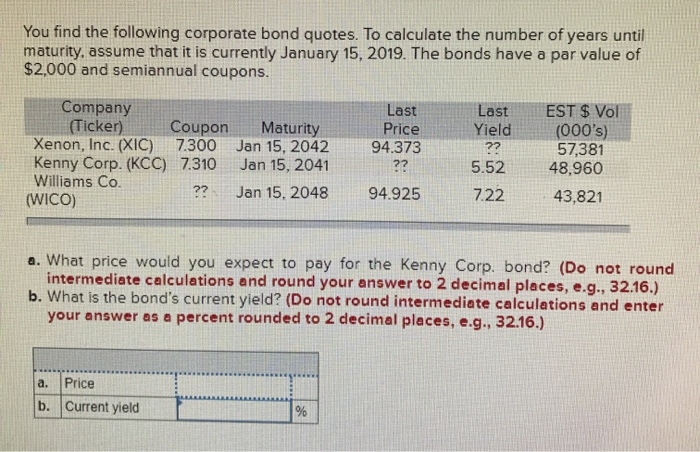 You find the following corporate bond quotes. To calculate the number of years until maturity, assume that it is currently January 15, 2019. The bonds have a par value of $2,000 and semiannual coupons.

| Company (Ticker) | Coupon | Maturity | Last Price | Last Yield | EST $ Vol (000's) |
|---|---|---|---|---|---|
| Xenon, Inc. (XIC) | 7.300 | Jan 15, 2042 | 94.373 | ?? | 57,381 |
| Kenny Corp. (KCC) | 7.310 | Jan 15, 2041 | ?? | 5.52 | 48,960 |
| Williams Co. (WICO) | ?? | Jan 15, 2048 | 94.925 | 7.22 | 43,821 |

a. What price would you expect to pay for the Kenny Corp. bond? (Do not round intermediate calculations and round your answer to 2 decimal places, e.g., 32.16.)
b. What is the bond's current yield? (Do not round intermediate calculations and enter your answer as a percent rounded to 2 decimal places, e.g., 32.16.)

| | | | |
|---|---|---|---|
| a. | Price | | |
| b. | Current yield | | % |